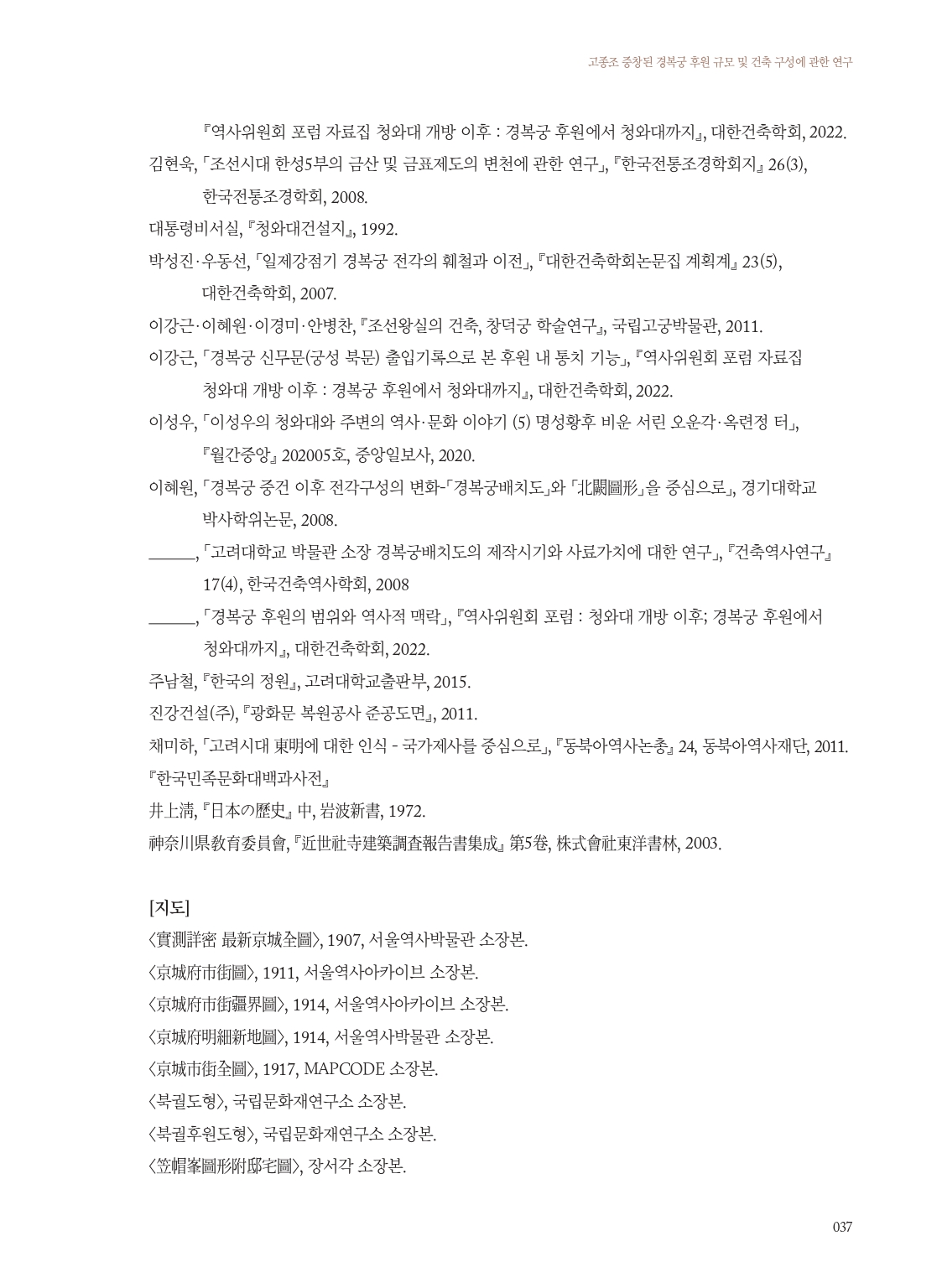 고종조 중창된 경복궁 후원 규모 및 건축 구성에 관한 연구

『역사위원회 포럼 자료집 청와대 개방 이후 : 경복궁 후원에서 청와대까지』, 대한건축학회, 2022.

김현욱, 「조선시대 한성5부의 금산 및 금표제도의 변천에 관한 연구」, 『한국전통조경학회지』 26(3), 한국전통조경학회, 2008.

대통령비서실, 『청와대건설지』, 1992.

박성진·우동선, 「일제강점기 경복궁 전각의 훼철과 이전」, 『대한건축학회논문집 계획계』 23(5), 대한건축학회, 2007.

이강근·이혜원·이경미·안병찬, 『조선왕실의 건축, 창덕궁 학술연구』, 국립고궁박물관, 2011.

이강근, 「경복궁 신무문(궁성 북문) 출입기록으로 본 후원 내 통치 기능」, 『역사위원회 포럼 자료집 청와대 개방 이후 : 경복궁 후원에서 청와대까지』, 대한건축학회, 2022.

이성우, 「이성우의 청와대와 주변의 역사·문화 이야기 (5) 명성황후 비운 서린 오운각·옥련정 터」, 『월간중앙』 202005호, 중앙일보사, 2020.

이혜원, 「경복궁 중건 이후 전각구성의 변화-「경복궁배치도」와 「北闕圖形」을 중심으로」, 경기대학교 박사학위논문, 2008.

______, 「고려대학교 박물관 소장 경복궁배치도의 제작시기와 사료가치에 대한 연구」, 『건축역사연구』 17(4), 한국건축역사학회, 2008

______, 「경복궁 후원의 범위와 역사적 맥락」, 『역사위원회 포럼 : 청와대 개방 이후; 경복궁 후원에서 청와대까지』, 대한건축학회, 2022.

주남철, 『한국의 정원』, 고려대학교출판부, 2015.

진강건설(주), 『광화문 복원공사 준공도면』, 2011.

채미하, 「고려시대 東明에 대한 인식 - 국가제사를 중심으로」, 『동북아역사논총』 24, 동북아역사재단, 2011.

『한국민족문화대백과사전』

井上淸, 『日本の歷史』 中, 岩波新書, 1972.

神奈川県教育委員會, 『近世社寺建築調査報告書集成』 第5卷, 株式會社東洋書林, 2003.

[지도]

〈實測詳密 最新京城全圖〉, 1907, 서울역사박물관 소장본.

〈京城府市街圖〉, 1911, 서울역사아카이브 소장본.

〈京城府市街疆界圖〉, 1914, 서울역사아카이브 소장본.

〈京城府明細新地圖〉, 1914, 서울역사박물관 소장본.

〈京城市街全圖〉, 1917, MAPCODE 소장본.

〈북궐도형〉, 국립문화재연구소 소장본.

〈북궐후원도형〉, 국립문화재연구소 소장본.

〈笠帽峯圖形附邸宅圖〉, 장서각 소장본.

037